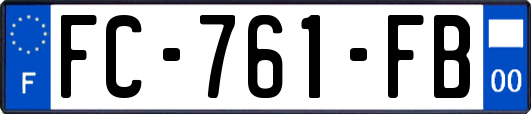 F
FC-761-FB
00